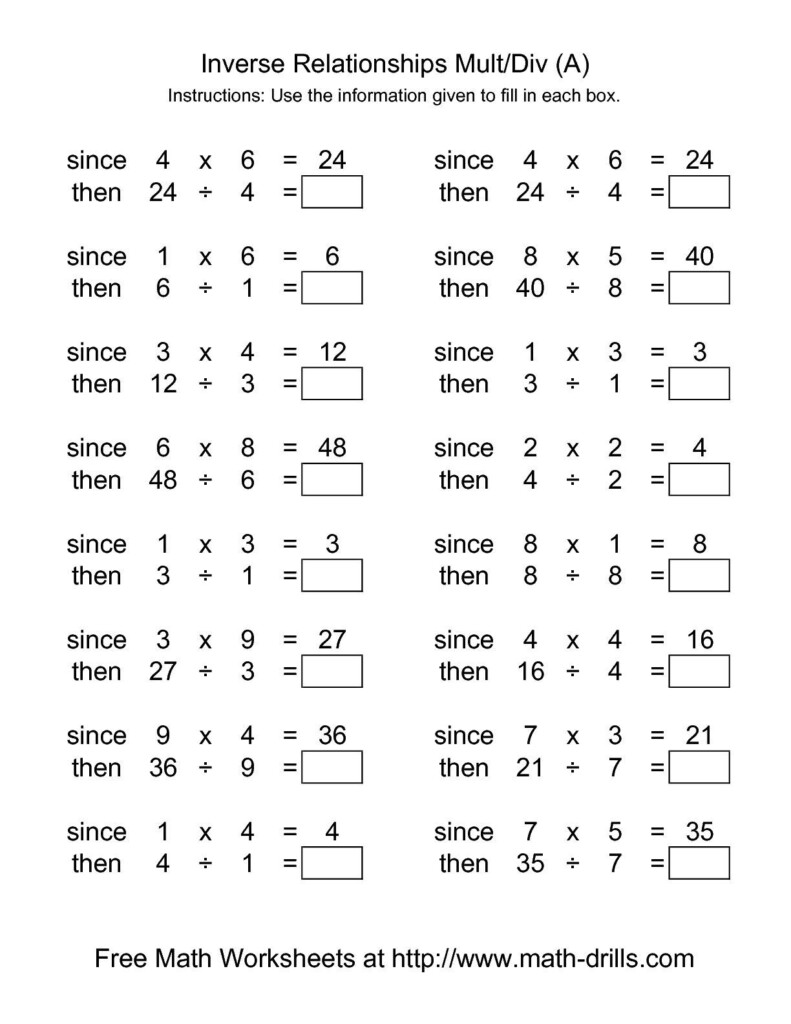 Inverse Relationships Mult/Div (A)
Instructions: Use the information given to fill in each box.

since 4 x 6 = 24
then 24 ÷ 4 =

since 1 x 6 = 6
then 6 ÷ 1 =

since 3 x 4 = 12
then 12 ÷ 3 =

since 6 x 8 = 48
then 48 ÷ 6 =

since 1 x 3 = 3
then 3 ÷ 1 =

since 3 x 9 = 27
then 27 ÷ 3 =

since 9 x 4 = 36
then 36 ÷ 9 =

since 1 x 4 = 4
then 4 ÷ 1 =

since 4 x 6 = 24
then 24 ÷ 4 =

since 8 x 5 = 40
then 40 ÷ 8 =

since 1 x 3 = 3
then 3 ÷ 1 =

since 2 x 2 = 4
then 4 ÷ 2 =

since 8 x 1 = 8
then 8 ÷ 8 =

since 4 x 4 = 16
then 16 ÷ 4 =

since 7 x 3 = 21
then 21 ÷ 7 =

since 7 x 5 = 35
then 35 ÷ 7 =

Free Math Worksheets at http://www.math-drills.com